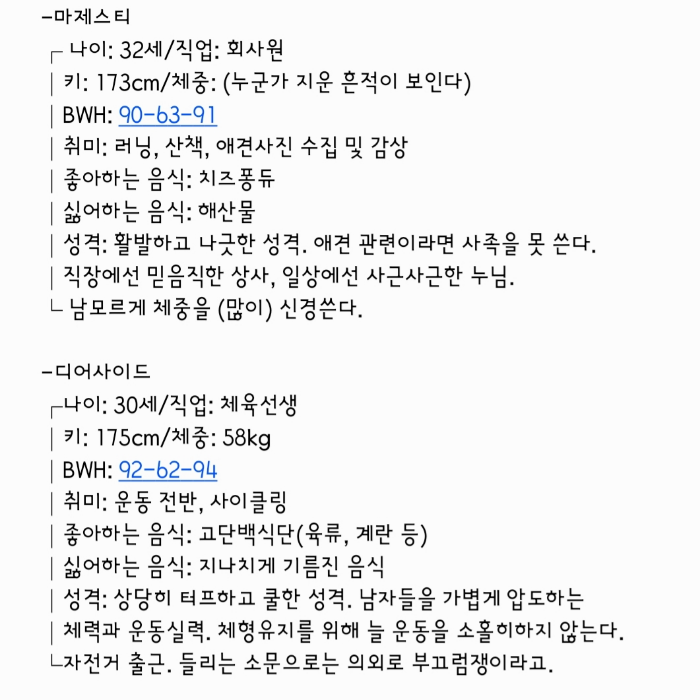 -마제스티
┌ 나이: 32세/직업: 회사원
| 키: 173cm/체중: (누군가 지운 흔적이 보인다)
| BWH: 90-63-91
| 취미: 러닝, 산책, 애견사진 수집 및 감상
| 좋아하는 음식: 치즈퐁듀
| 싫어하는 음식: 해산물
| 성격: 활발하고 나긋한 성격. 애견 관련이라면 사족을 못 쓴다.
| 직장에선 믿음직한 상사, 일상에선 사근사근한 누님.
└ 남모르게 체중을 (많이) 신경쓴다.

-디어사이드
┌나이: 30세/직업: 체육선생
| 키: 175cm/체중: 58kg
| BWH: 92-62-94
| 취미: 운동 전반, 사이클링
| 좋아하는 음식: 고단백식단(육류, 계란 등)
| 싫어하는 음식: 지나치게 기름진 음식
| 성격: 상당히 터프하고 쿨한 성격. 남자들을 가볍게 압도하는
| 체력과 운동실력. 체형유지를 위해 늘 운동을 소홀히하지 않는다.
└자전거 출근. 들리는 소문으로는 의외로 부끄럼쟁이라고.